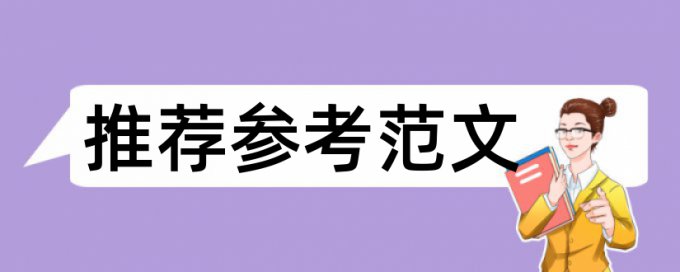 推荐参考范文